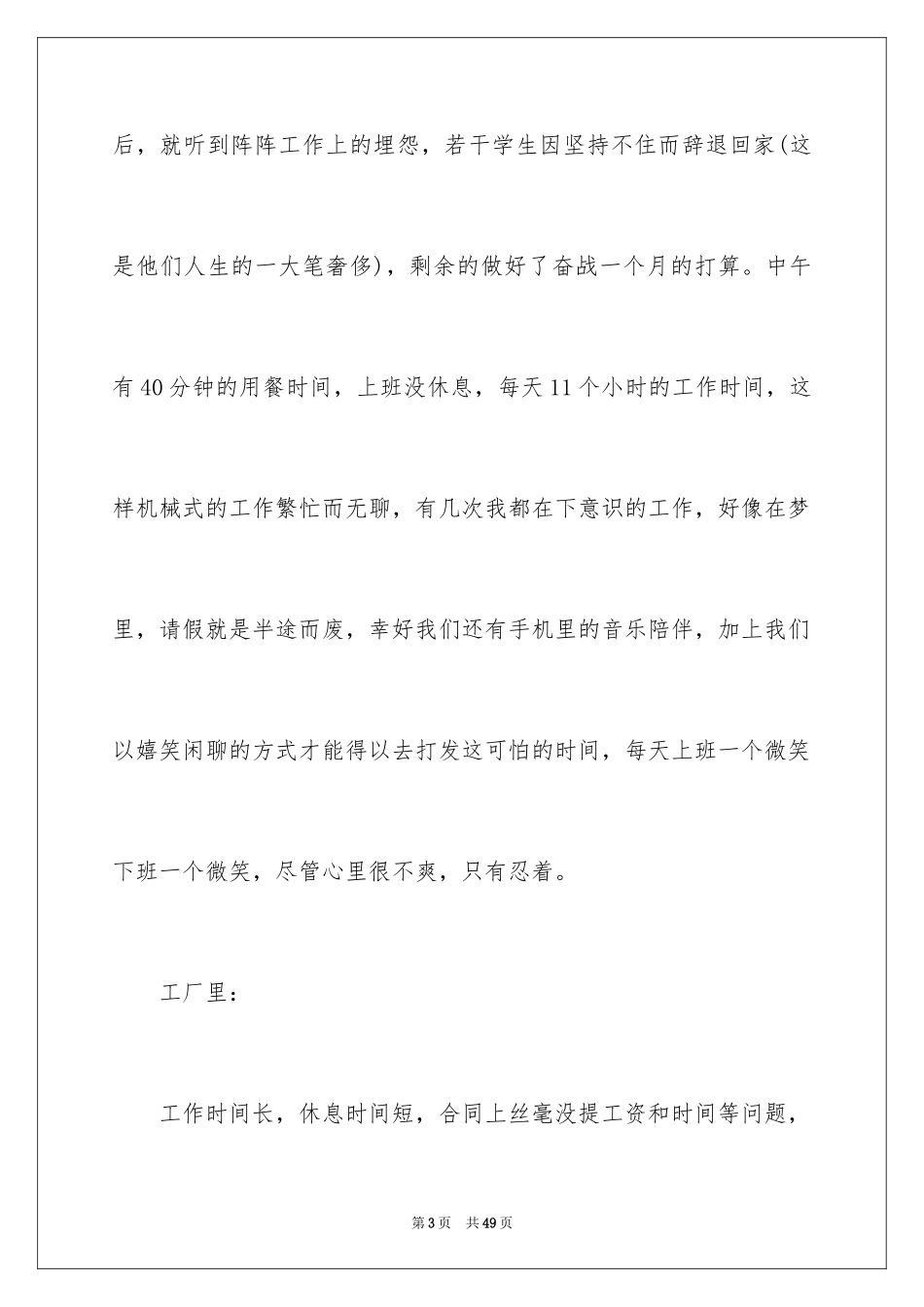 后，就听到阵阵工作上的埋怨，若干学生因坚持不住而辞退回家(这是他们人生的一大笔奢侈)，剩余的做好了奋战一个月的打算。中午有40分钟的用餐时间，上班没休息，每天11个小时的工作时间，这样机械式的工作繁忙而无聊，有几次我都在下意识的工作，好像在梦里，请假就是半途而废，幸好我们还有手机里的音乐陪伴，加上我们以嬉笑闲聊的方式才能得以去打发这可怕的时间，每天上班一个微笑下班一个微笑，尽管心里很不爽，只有忍着。

工厂里：

工作时间长，休息时间短，合同上丝毫没提工资和时间等问题，

第3页 共49页